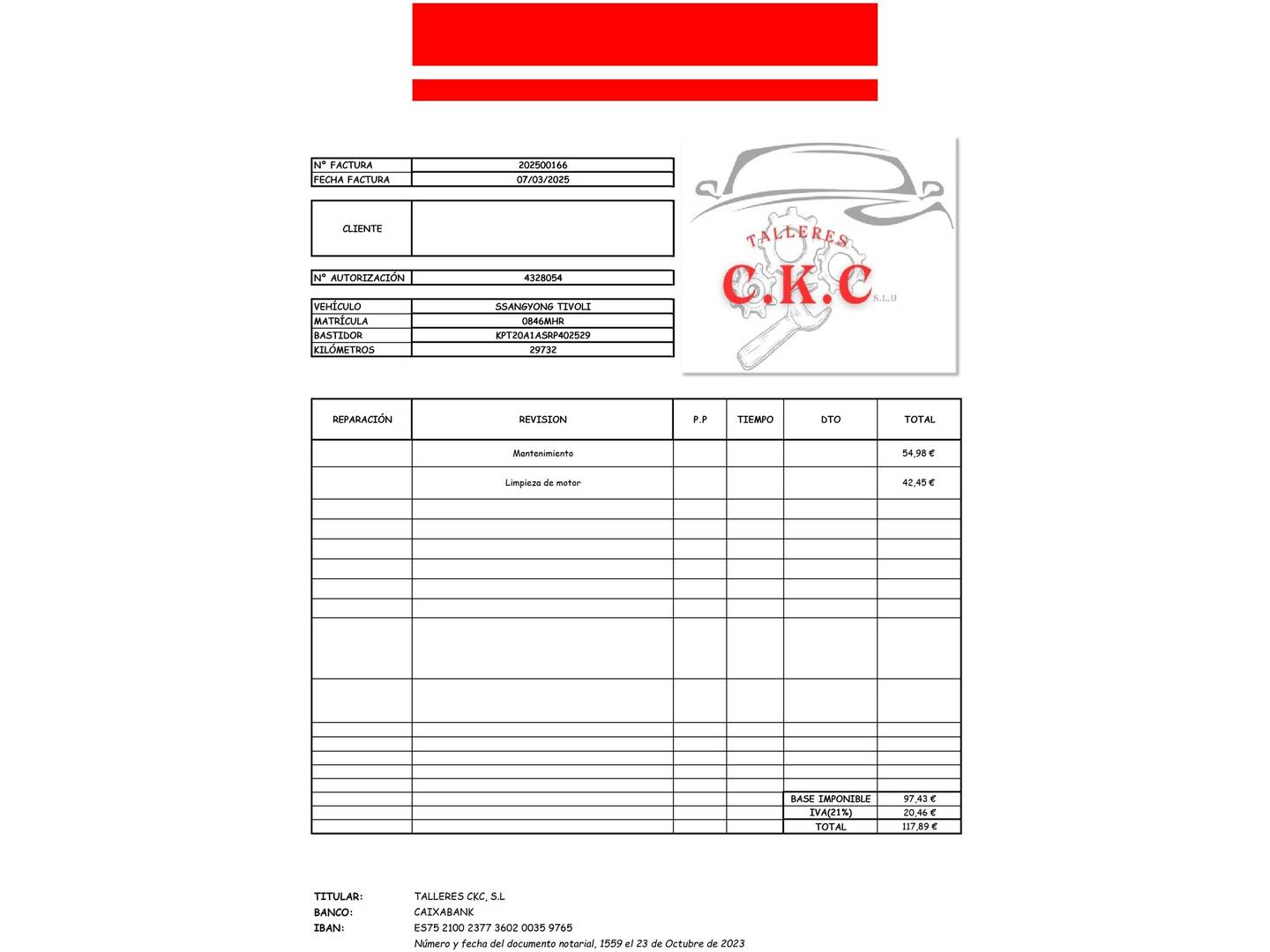 | Nº FACTURA | 202500166 |
|---|---|
| FECHA FACTURA | 07/03/2025 |

| CLIENTE | |
|---|---|

| Nº AUTORIZACIÓN | 4328054 |
|---|---|

| VEHÍCULO | SSANGYONG TIVOLI |
|---|---|
| MATRÍCULA | 0846MHR |
| BASTIDOR | KPT20A1ASRP402529 |
| KILÓMETROS | 29732 |

TALLERES C.K.C S.L.U

| REPARACIÓN | REVISION | P.P | TIEMPO | DTO | TOTAL |
|---|---|---|---|---|---|
| | Mantenimiento | | | | 54,98 € |
| | Limpieza de motor | | | | 42,45 € |
| | | | | BASE IMPONIBLE | 97,43 € |
| | | | | IVA(21%) | 20,46 € |
| | | | | TOTAL | 117,89 € |

TITULAR: TALLERES CKC, S.L
BANCO: CAIXABANK
IBAN: ES75 2100 2377 3602 0035 9765
Número y fecha del documento notarial, 1559 el 23 de Octubre de 2023